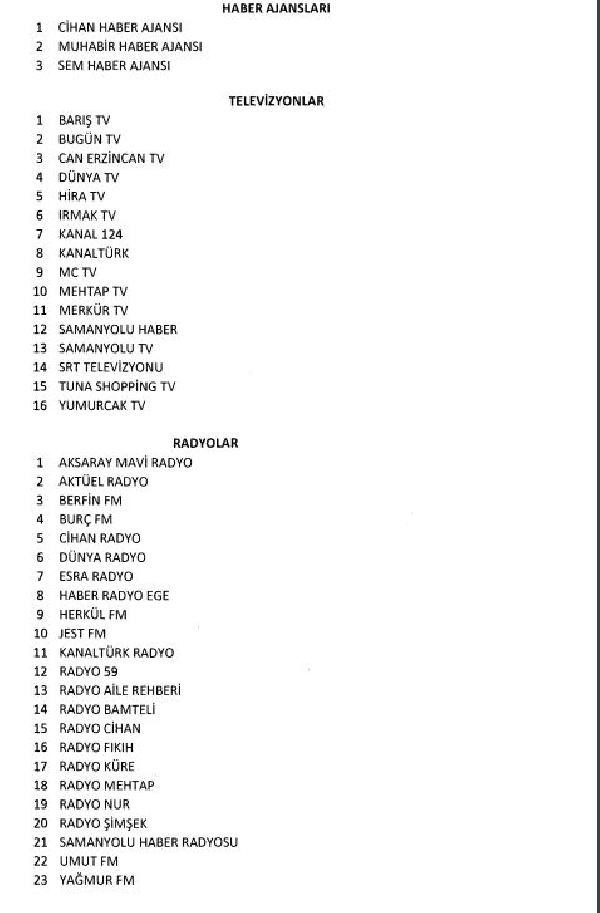 HABER AJANSLARI

1 CİHAN HABER AJANSI
2 MUHABİR HABER AJANSI
3 SEM HABER AJANSI

TELEVİZYONLAR

1 BARIŞ TV
2 BUGÜN TV
3 CAN ERZİNCAN TV
4 DÜNYA TV
5 HİRA TV
6 IRMAK TV
7 KANAL 124
8 KANALTÜRK
9 MC TV
10 MEHTAP TV
11 MERKÜR TV
12 SAMANYOLU HABER
13 SAMANYOLU TV
14 SRT TELEVİZYONU
15 TUNA SHOPPİNG TV
16 YUMURCAK TV

RADYOLAR

1 AKSARAY MAVİ RADYO
2 AKTÜEL RADYO
3 BERFİN FM
4 BURÇ FM
5 CİHAN RADYO
6 DÜNYA RADYO
7 ESRA RADYO
8 HABER RADYO EGE
9 HERKÜL FM
10 JEST FM
11 KANALTÜRK RADYO
12 RADYO 59
13 RADYO AİLE REHBERİ
14 RADYO BAMTELİ
15 RADYO CİHAN
16 RADYO FIKIH
17 RADYO KÜRE
18 RADYO MEHTAP
19 RADYO NUR
20 RADYO ŞİMŞEK
21 SAMANYOLU HABER RADYOSU
22 UMUT FM
23 YAĞMUR FM